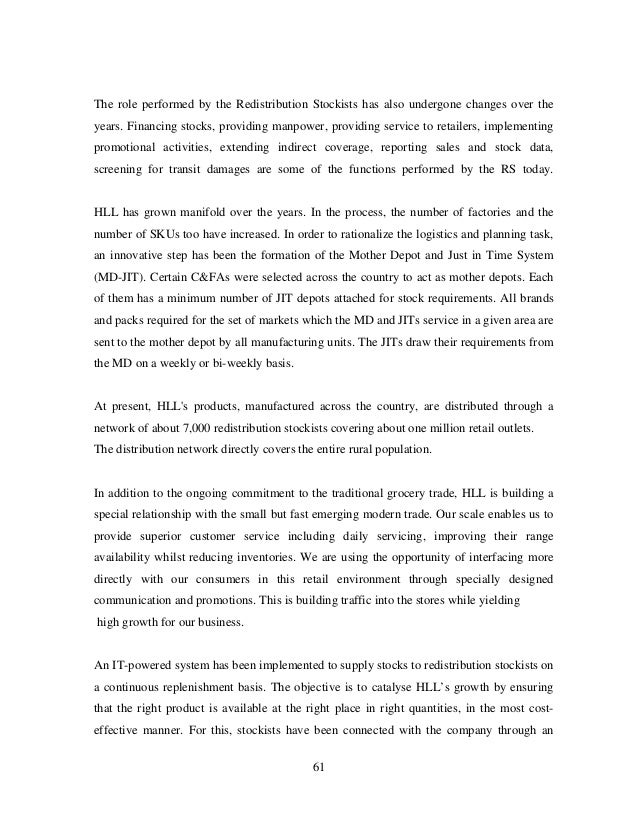 The role performed by the Redistribution Stockists has also undergone changes over the years. Financing stocks, providing manpower, providing service to retailers, implementing promotional activities, extending indirect coverage, reporting sales and stock data, screening for transit damages are some of the functions performed by the RS today.

HLL has grown manifold over the years. In the process, the number of factories and the number of SKUs too have increased. In order to rationalize the logistics and planning task, an innovative step has been the formation of the Mother Depot and Just in Time System (MD-JIT). Certain C&FAs were selected across the country to act as mother depots. Each of them has a minimum number of JIT depots attached for stock requirements. All brands and packs required for the set of markets which the MD and JITs service in a given area are sent to the mother depot by all manufacturing units. The JITs draw their requirements from the MD on a weekly or bi-weekly basis.

At present, HLL's products, manufactured across the country, are distributed through a network of about 7,000 redistribution stockists covering about one million retail outlets. The distribution network directly covers the entire rural population.

In addition to the ongoing commitment to the traditional grocery trade, HLL is building a special relationship with the small but fast emerging modern trade. Our scale enables us to provide superior customer service including daily servicing, improving their range availability whilst reducing inventories. We are using the opportunity of interfacing more directly with our consumers in this retail environment through specially designed communication and promotions. This is building traffic into the stores while yielding high growth for our business.

An IT-powered system has been implemented to supply stocks to redistribution stockists on a continuous replenishment basis. The objective is to catalyse HLL's growth by ensuring that the right product is available at the right place in right quantities, in the most cost-effective manner. For this, stockists have been connected with the company through an

61